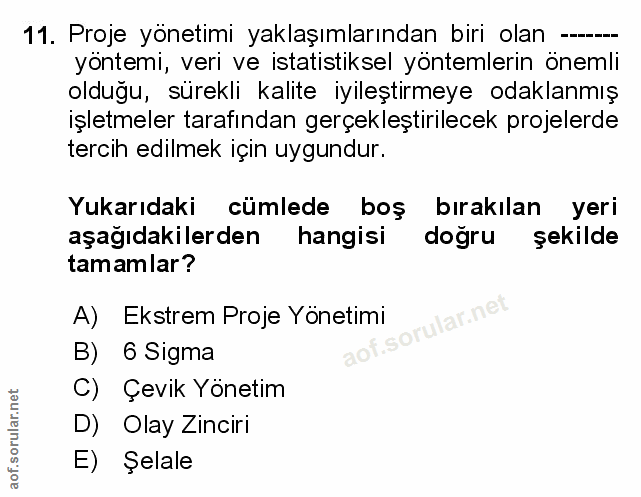 11. Proje yönetimi yaklaşımlarından biri olan ------- yöntemi, veri ve istatistiksel yöntemlerin önemli olduğu, sürekli kalite iyileştirmeye odaklanmış işletmeler tarafından gerçekleştirilecek projelerde tercih edilmek için uygundur.

Yukarıdaki cümlede boş bırakılan yeri aşağıdakilerden hangisi doğru şekilde tamamlar?

A) Ekstrem Proje Yönetimi
B) 6 Sigma
C) Çevik Yönetim
D) Olay Zinciri
E) Şelale

aof.sorular.net

aof.sorular.net